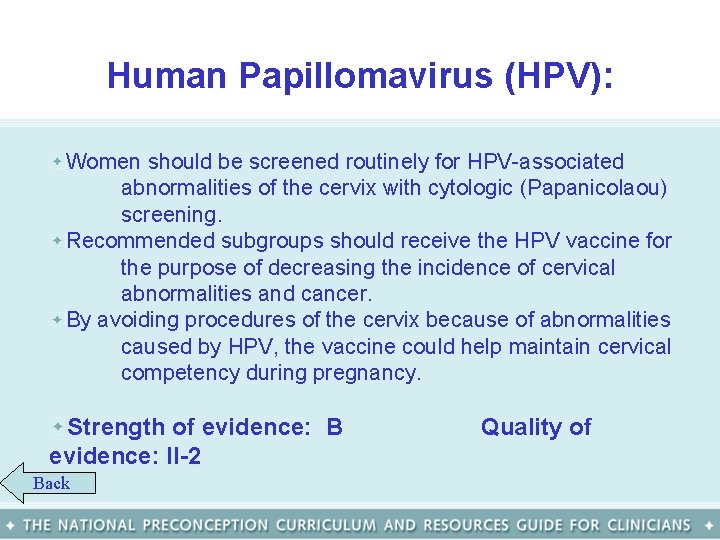 Human Papillomavirus (HPV):

Women should be screened routinely for HPV-associated abnormalities of the cervix with cytologic (Papanicolaou) screening.

Recommended subgroups should receive the HPV vaccine for the purpose of decreasing the incidence of cervical abnormalities and cancer.

By avoiding procedures of the cervix because of abnormalities caused by HPV, the vaccine could help maintain cervical competency during pregnancy.

Strength of evidence: B Quality of evidence: II-2

Back

THE NATIONAL PRECONCEPTION CURRICULUM AND RESOURCES GUIDE FOR CLINICIANS